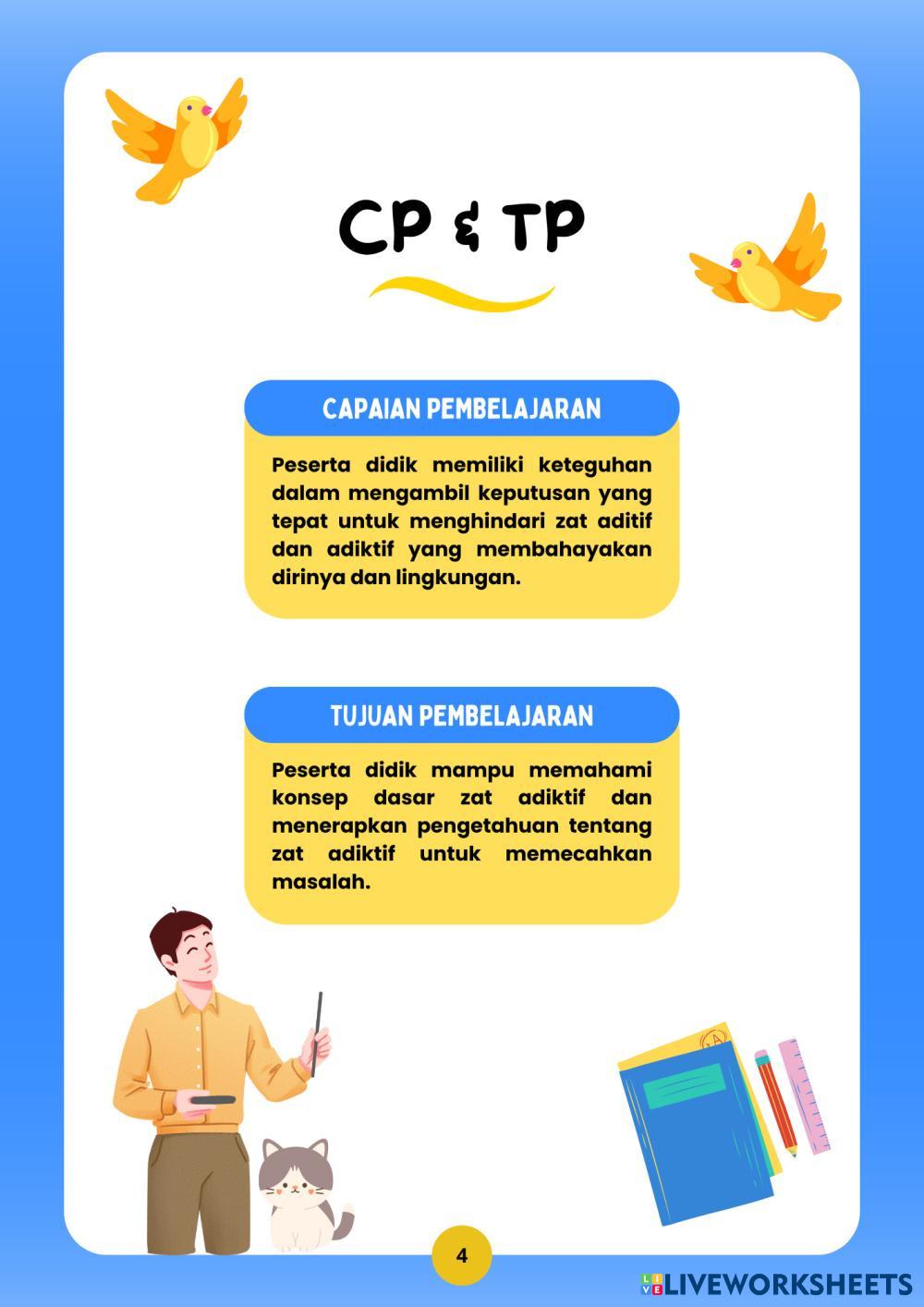 CP & TP

CAPAIAN PEMBELAJARAN

Peserta didik memiliki keteguhan dalam mengambil keputusan yang tepat untuk menghindari zat aditif dan adiktif yang membahayakan dirinya dan lingkungan.

TUJUAN PEMBELAJARAN

Peserta didik mampu memahami konsep dasar zat adiktif dan menerapkan pengetahuan tentang zat adiktif untuk memecahkan masalah.

4

LIVEWORKSHEETS